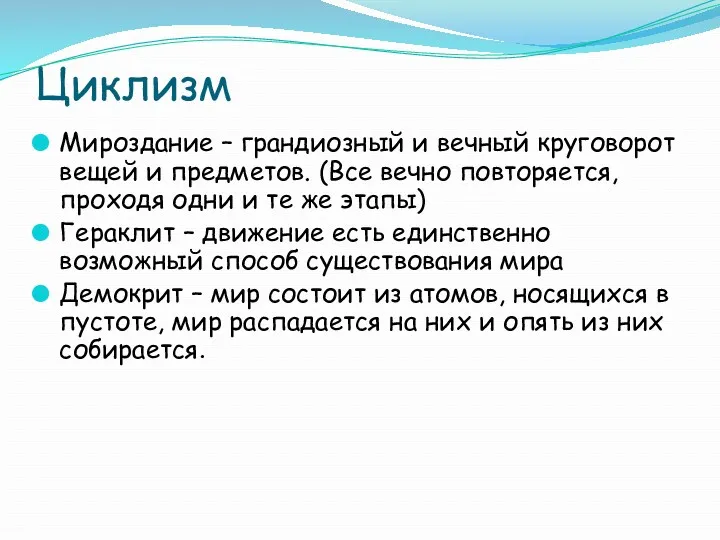 Циклизм

Мироздание – грандиозный и вечный круговорот вещей и предметов. (Все вечно повторяется, проходя одни и те же этапы)

Гераклит – движение есть единственно возможный способ существования мира

Демокрит – мир состоит из атомов, носящихся в пустоте, мир распадается на них и опять из них собирается.